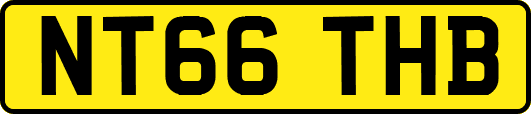 NT66 THB